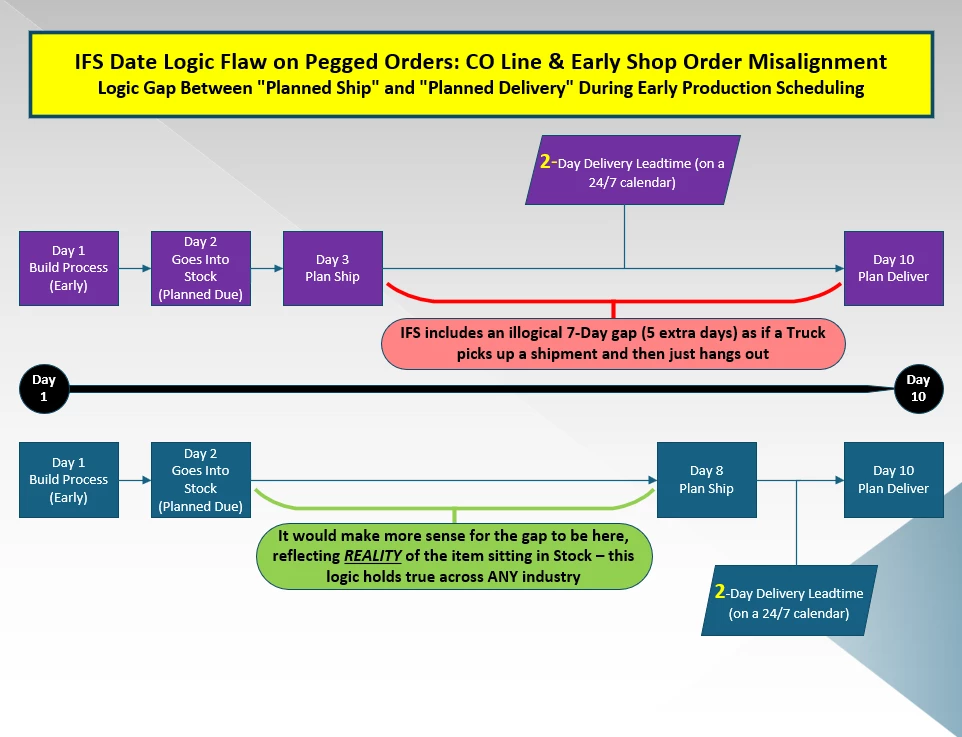 IFS Date Logic Flaw on Pegged Orders: CO Line & Early Shop Order Misalignment
Logic Gap Between "Planned Ship" and "Planned Delivery" During Early Production Scheduling

2-Day Delivery Leadtime (on a 24/7 calendar)

Day 1
Build Process
(Early)

Day 2
Goes Into
Stock
(Planned Due)

Day 3
Plan Ship

Day 10
Plan Deliver

IFS includes an illogical 7-Day gap (5 extra days) as if a Truck picks up a shipment and then just hangs out

Day 1

Day 10

Day 1
Build Process
(Early)

Day 2
Goes Into
Stock
(Planned Due)

Day 8
Plan Ship

Day 10
Plan Deliver

It would make more sense for the gap to be here, reflecting REALITY of the item sitting in Stock – this logic holds true across ANY industry

2-Day Delivery Leadtime (on a 24/7 calendar)